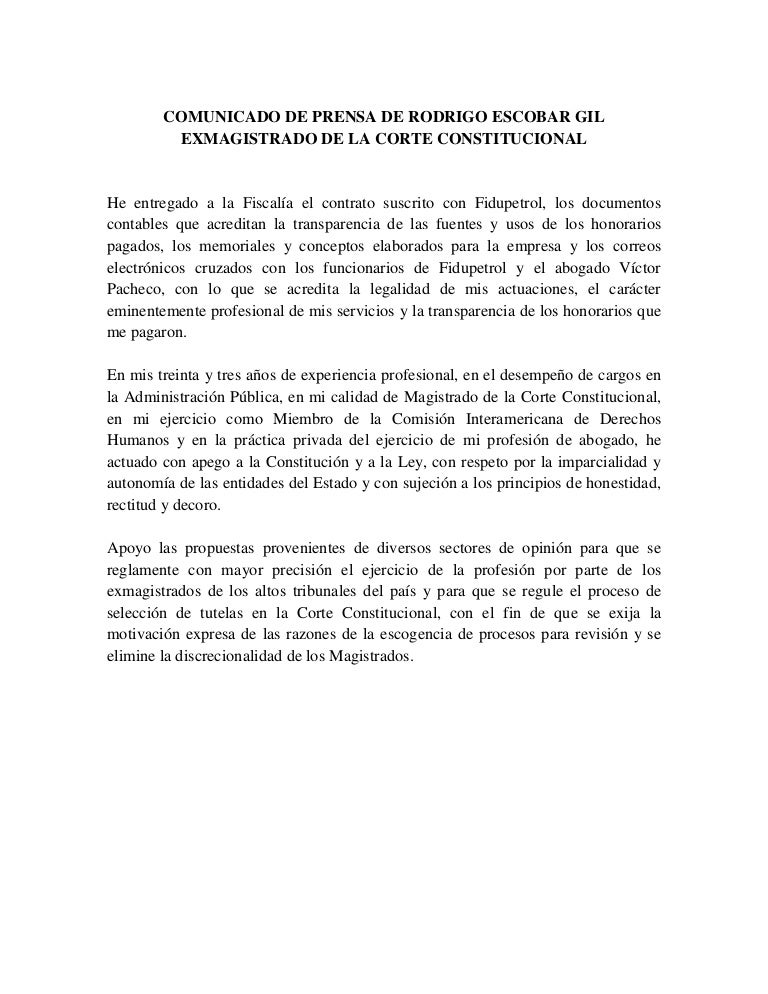 COMUNICADO DE PRENSA DE RODRIGO ESCOBAR GIL
EXMAGISTRADO DE LA CORTE CONSTITUCIONAL

He entregado a la Fiscalía el contrato suscrito con Fidupetrol, los documentos contables que acreditan la transparencia de las fuentes y usos de los honorarios pagados, los memoriales y conceptos elaborados para la empresa y los correos electrónicos cruzados con los funcionarios de Fidupetrol y el abogado Víctor Pacheco, con lo que se acredita la legalidad de mis actuaciones, el carácter eminentemente profesional de mis servicios y la transparencia de los honorarios que me pagaron.

En mis treinta y tres años de experiencia profesional, en el desempeño de cargos en la Administración Pública, en mi calidad de Magistrado de la Corte Constitucional, en mi ejercicio como Miembro de la Comisión Interamericana de Derechos Humanos y en la práctica privada del ejercicio de mi profesión de abogado, he actuado con apego a la Constitución y a la Ley, con respeto por la imparcialidad y autonomía de las entidades del Estado y con sujeción a los principios de honestidad, rectitud y decoro.

Apoyo las propuestas provenientes de diversos sectores de opinión para que se reglamente con mayor precisión el ejercicio de la profesión por parte de los exmagistrados de los altos tribunales del país y para que se regule el proceso de selección de tutelas en la Corte Constitucional, con el fin de que se exija la motivación expresa de las razones de la escogencia de procesos para revisión y se elimine la discrecionalidad de los Magistrados.